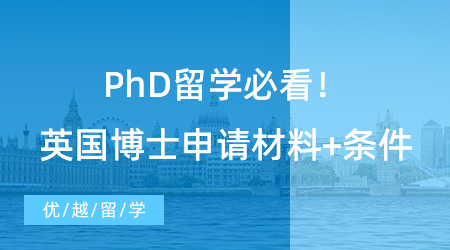 PhD留学必看！
英国博士申请材料+条件

优/越/留/学